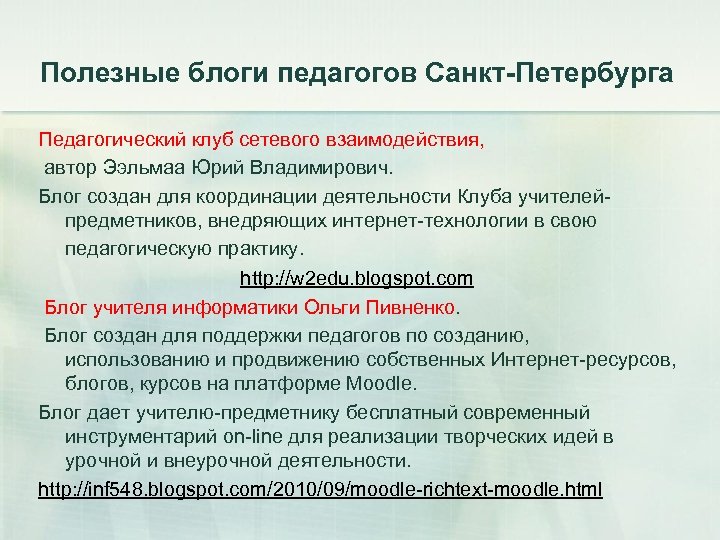 Полезные блоги педагогов Санкт-Петербурга

Педагогический клуб сетевого взаимодействия,
автор Ээльмаа Юрий Владимирович.

Блог создан для координации деятельности Клуба учителей-предметников, внедряющих интернет-технологии в свою педагогическую практику.

http://w2edu.blogspot.com

Блог учителя информатики Ольги Пивненко.

Блог создан для поддержки педагогов по созданию, использованию и продвижению собственных Интернет-ресурсов, блогов, курсов на платформе Moodle.

Блог дает учителю-предметнику бесплатный современный инструментарий on-line для реализации творческих идей в урочной и внеурочной деятельности.

http://inf548.blogspot.com/2010/09/moodle-richtext-moodle.html